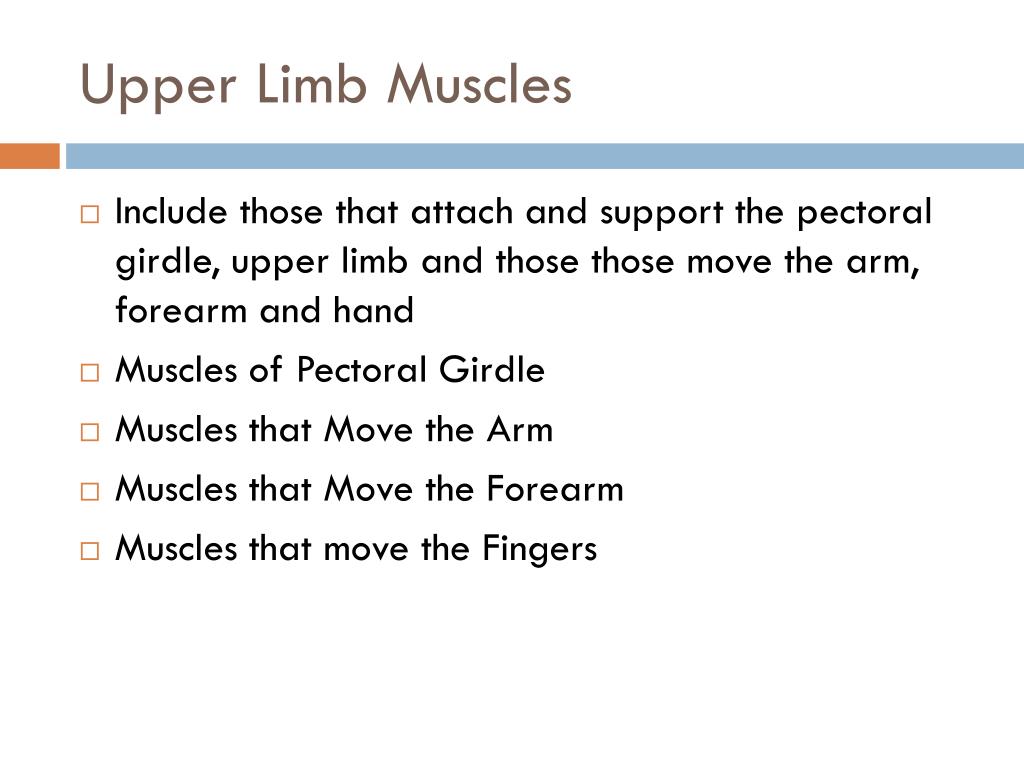 Upper Limb Muscles

□ Include those that attach and support the pectoral girdle, upper limb and those those move the arm, forearm and hand

□ Muscles of Pectoral Girdle

□ Muscles that Move the Arm

□ Muscles that Move the Forearm

□ Muscles that move the Fingers